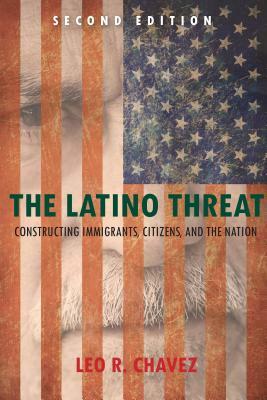 SECOND EDITION

THE LATINO THREAT

CONSTRUCTING IMMIGRANTS, CITIZENS, AND THE NATION

LEO R. CHAVEZ